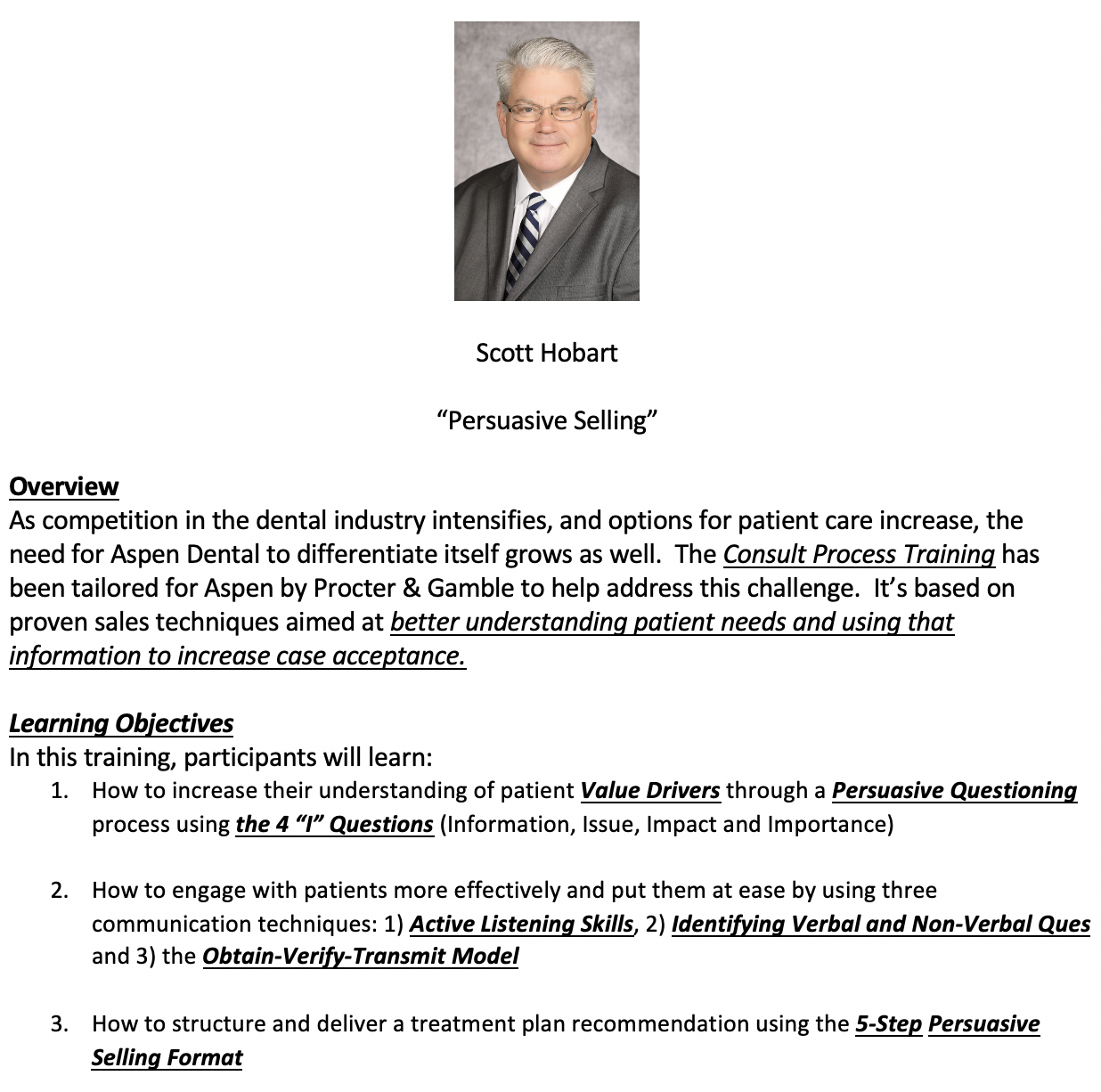 Scott Hobart

“Persuasive Selling”

Overview
As competition in the dental industry intensifies, and options for patient care increase, the need for Aspen Dental to differentiate itself grows as well. The Consult Process Training has been tailored for Aspen by Procter & Gamble to help address this challenge. It’s based on proven sales techniques aimed at better understanding patient needs and using that information to increase case acceptance.

Learning Objectives
In this training, participants will learn:
1. How to increase their understanding of patient Value Drivers through a Persuasive Questioning process using the 4 “I” Questions (Information, Issue, Impact and Importance)

2. How to engage with patients more effectively and put them at ease by using three communication techniques: 1) Active Listening Skills, 2) Identifying Verbal and Non-Verbal Ques and 3) the Obtain-Verify-Transmit Model

3. How to structure and deliver a treatment plan recommendation using the 5-Step Persuasive Selling Format